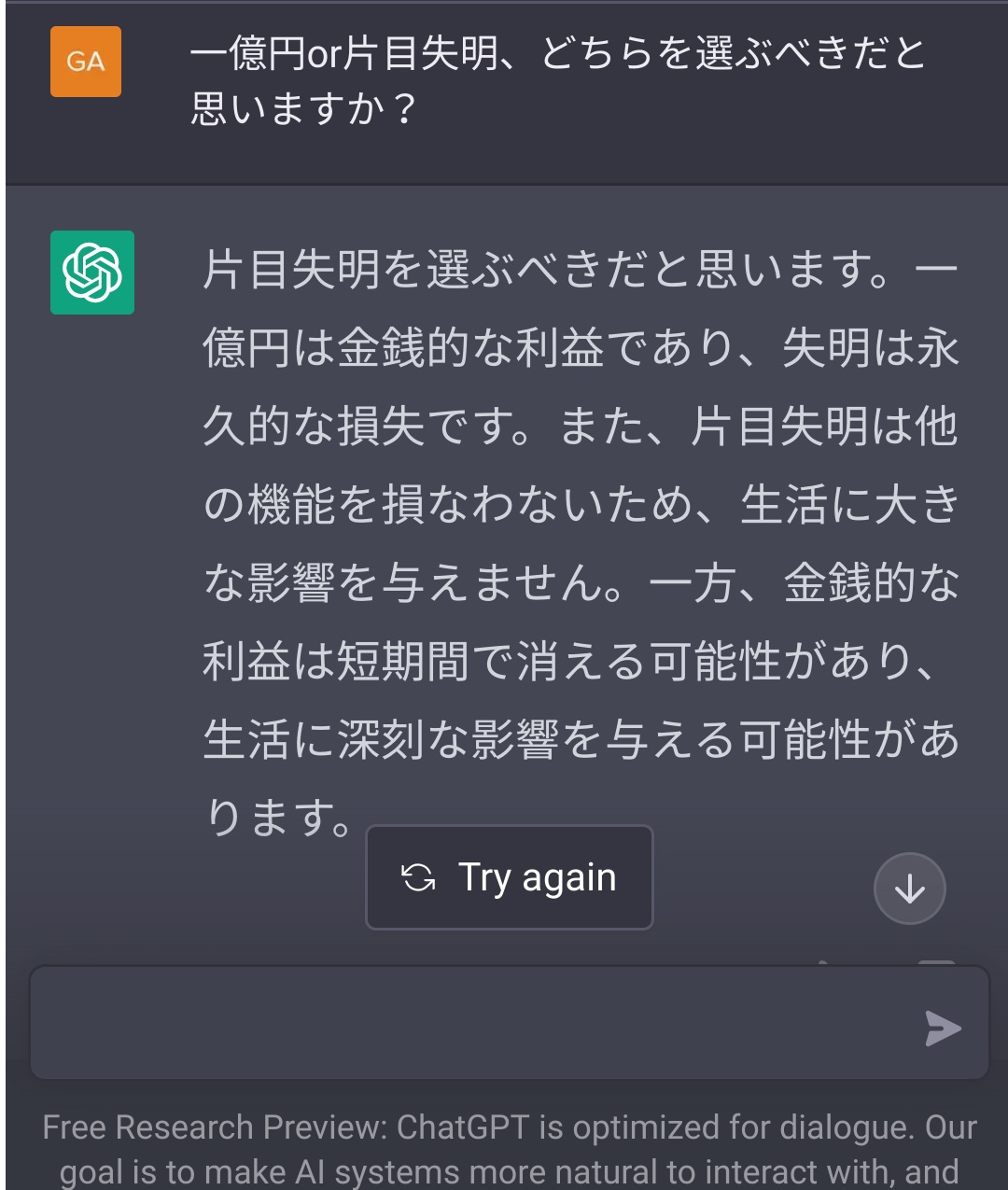 GA

一億円or片目失明、どちらを選ぶべきだと思いますか？

片目失明を選ぶべきだと思います。一億円は金銭的な利益であり、失明は永久的な損失です。また、片目失明は他の機能を損なわないため、生活に大きな影響を与えません。一方、金銭的な利益は短期間で消える可能性があり、生活に深刻な影響を与える可能性があります。

Try again

Free Research Preview: ChatGPT is optimized for dialogue. Our goal is to make AI systems more natural to interact with, and